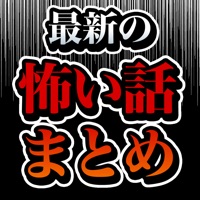 最新の
怖い話
まとめ